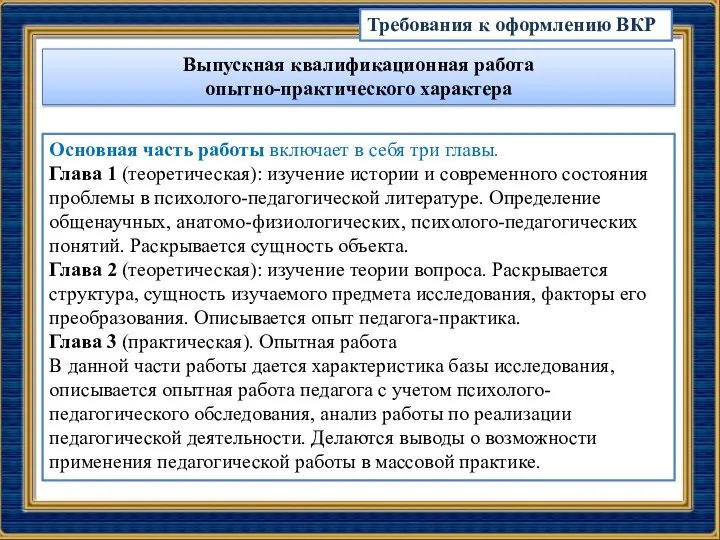 Требования к оформлению ВКР

Выпускная квалификационная работа опытно-практического характера

Основная часть работы включает в себя три главы.
Глава 1 (теоретическая): изучение истории и современного состояния проблемы в психолого-педагогической литературе. Определение общенаучных, анатомо-физиологических, психолого-педагогических понятий. Раскрывается сущность объекта.
Глава 2 (теоретическая): изучение теории вопроса. Раскрывается структура, сущность изучаемого предмета исследования, факторы его преобразования. Описывается опыт педагога-практика.
Глава 3 (практическая). Опытная работа
В данной части работы дается характеристика базы исследования, описывается опытная работа педагога с учетом психолого-педагогического обследования, анализ работы по реализации педагогической деятельности. Делаются выводы о возможности применения педагогической работы в массовой практике.